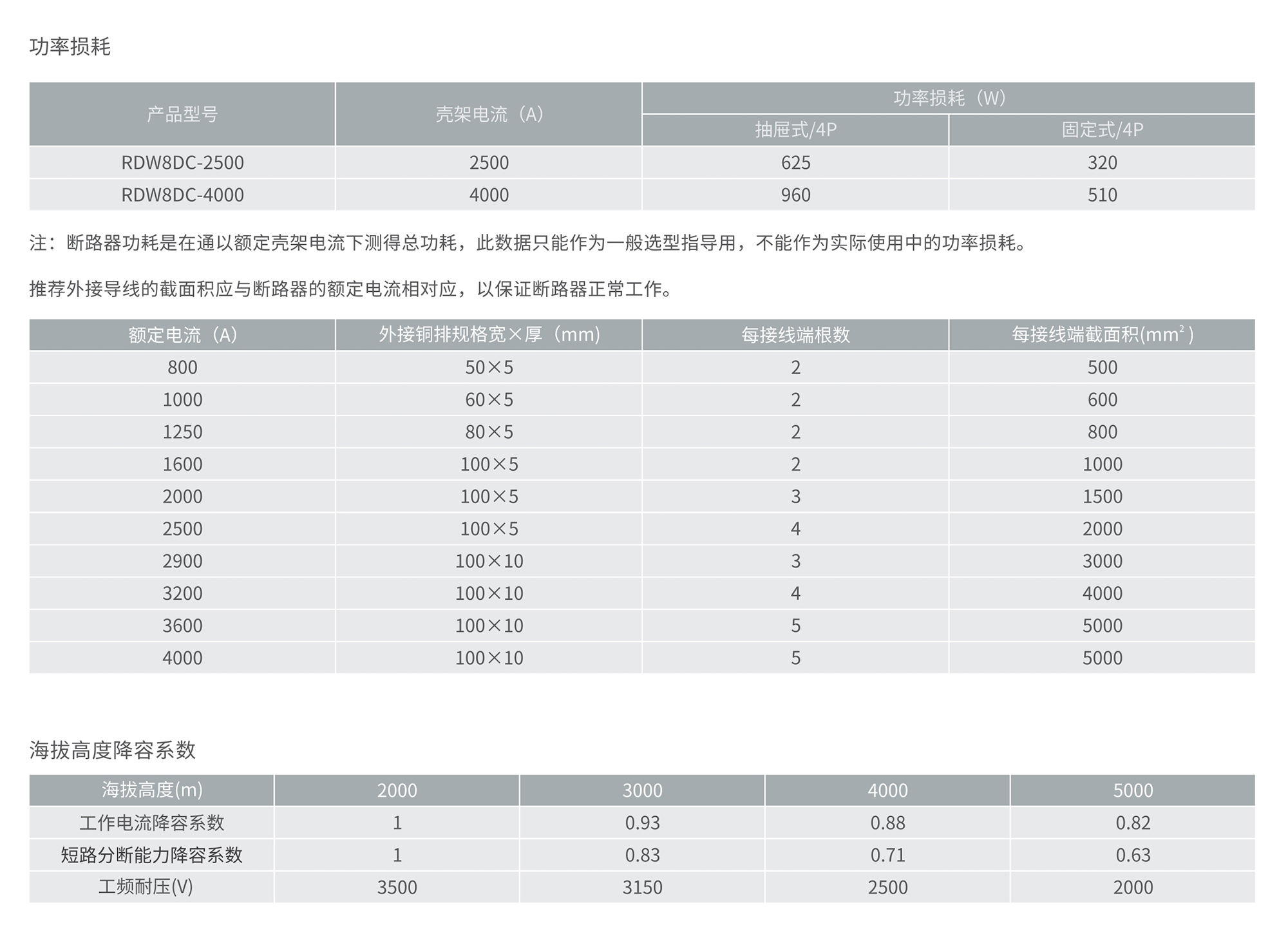 功率损耗

| 产品型号 | 壳架电流（A） | 功率损耗（W） 抽屉式/4P | 功率损耗（W） 固定式/4P |
|---|---|---|---|
| RDW8DC-2500 | 2500 | 625 | 320 |
| RDW8DC-4000 | 4000 | 960 | 510 |

注：断路器功耗是在通以额定壳架电流下测得总功耗，此数据只能作为一般选型指导用，不能作为实际使用中的功率损耗。

推荐外接导线的截面积应与断路器的额定电流相对应，以保证断路器正常工作。

| 额定电流（A） | 外接铜排规格宽×厚（mm） | 每接线端根数 | 每接线端截面积($mm^2$) |
|---|---|---|---|
| 800 | 50×5 | 2 | 500 |
| 1000 | 60×5 | 2 | 600 |
| 1250 | 80×5 | 2 | 800 |
| 1600 | 100×5 | 2 | 1000 |
| 2000 | 100×5 | 3 | 1500 |
| 2500 | 100×5 | 4 | 2000 |
| 2900 | 100×10 | 3 | 3000 |
| 3200 | 100×10 | 4 | 4000 |
| 3600 | 100×10 | 5 | 5000 |
| 4000 | 100×10 | 5 | 5000 |

海拔高度降容系数

| 海拔高度(m) | 2000 | 3000 | 4000 | 5000 |
|---|---|---|---|---|
| 工作电流降容系数 | 1 | 0.93 | 0.88 | 0.82 |
| 短路分断能力降容系数 | 1 | 0.83 | 0.71 | 0.63 |
| 工频耐压(V) | 3500 | 3150 | 2500 | 2000 |